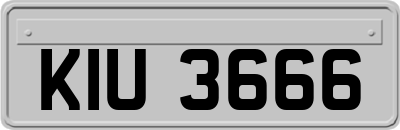 KIU 3666